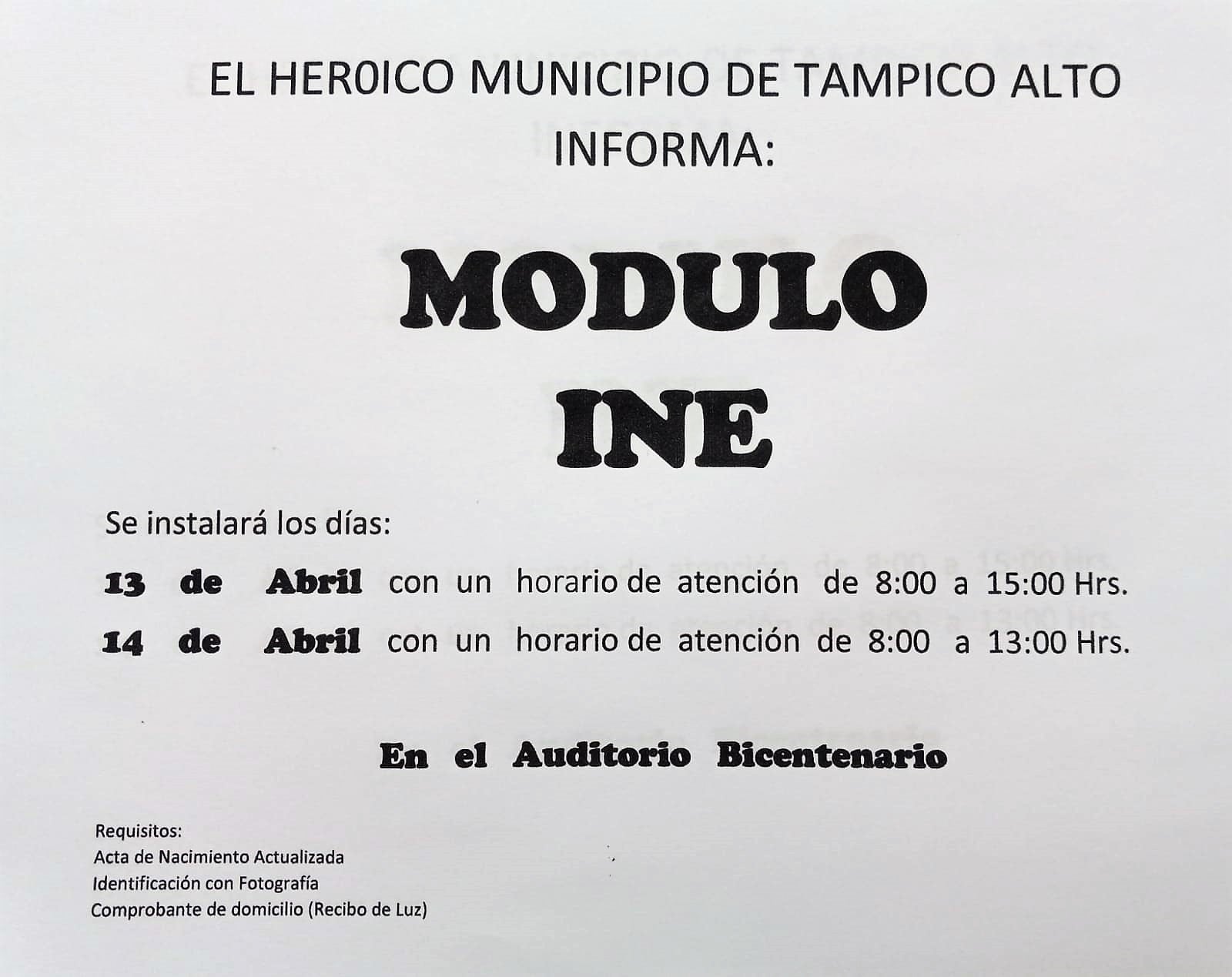 EL HEROICO MUNICIPIO DE TAMPICO ALTO INFORMA:

MODULO INE

Se instalará los días:

13 de Abril con un horario de atención de 8:00 a 15:00 Hrs.

14 de Abril con un horario de atención de 8:00 a 13:00 Hrs.

En el Auditorio Bicentenario

Requisitos:
Acta de Nacimiento Actualizada
Identificación con Fotografía
Comprobante de domicilio (Recibo de Luz)